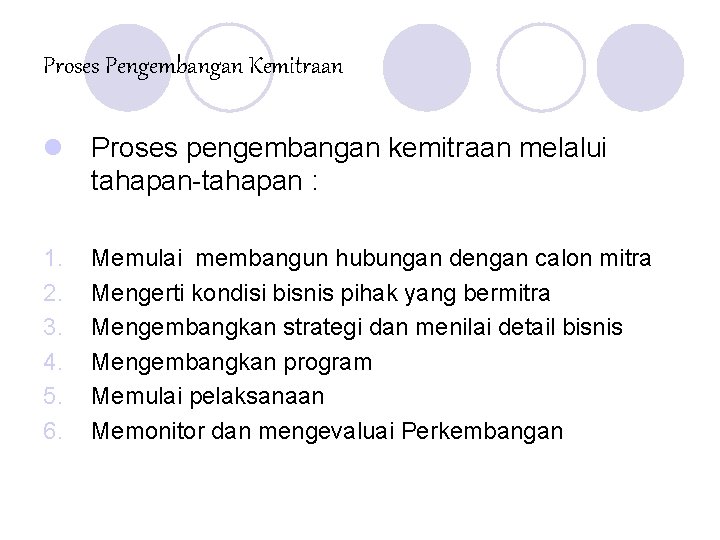 Proses Pengembangan Kemitraan

• Proses pengembangan kemitraan melalui tahapan-tahapan :

1. Memulai membangun hubungan dengan calon mitra
2. Mengerti kondisi bisnis pihak yang bermitra
3. Mengembangkan strategi dan menilai detail bisnis
4. Mengembangkan program
5. Memulai pelaksanaan
6. Memonitor dan mengevaluai Perkembangan